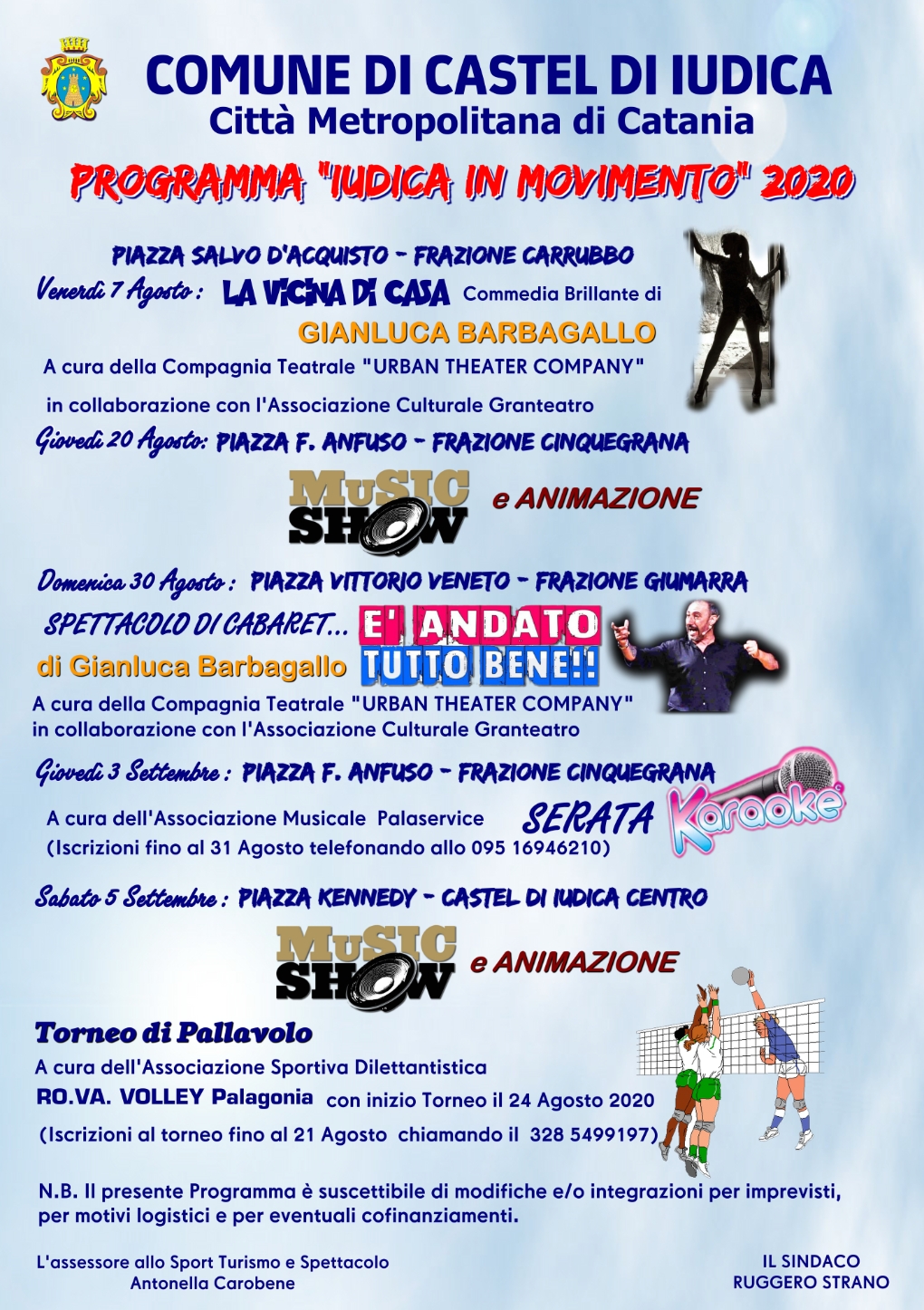 COMUNE DI CASTEL DI IUDICA
Città Metropolitana di Catania

PROGRAMMA "IUDICA IN MOVIMENTO" 2020

PIAZZA SALVO D'ACQUISTO - FRAZIONE CARRUBBO

Venerdì 7 Agosto : LA VICINA DI CASA Commedia Brillante di
GIANLUCA BARBAGALLO

A cura della Compagnia Teatrale "URBAN THEATER COMPANY"

in collaborazione con l'Associazione Culturale Granteatro

Giovedì 20 Agosto: PIAZZA F. ANFUSO - FRAZIONE CINQUEGRANA

MUSIC SHOW e ANIMAZIONE

Domenica 30 Agosto : PIAZZA VITTORIO VENETO - FRAZIONE GIUMARRA

SPETTACOLO DI CABARET... E' ANDATO TUTTO BENE!!
di Gianluca Barbagallo

A cura della Compagnia Teatrale "URBAN THEATER COMPANY"
in collaborazione con l'Associazione Culturale Granteatro

Giovedì 3 Settembre : PIAZZA F. ANFUSO - FRAZIONE CINQUEGRANA

A cura dell'Associazione Musicale Palaservice
(Iscrizioni fino al 31 Agosto telefonando allo 095 16946210)

SERATA Karaoke

Sabato 5 Settembre : PIAZZA KENNEDY - CASTEL DI IUDICA CENTRO

MUSIC SHOW e ANIMAZIONE

Torneo di Pallavolo

A cura dell'Associazione Sportiva Dilettantistica
RO.VA. VOLLEY Palagonia con inizio Torneo il 24 Agosto 2020
(Iscrizioni al torneo fino al 21 Agosto chiamando il 328 5499197)

N.B. Il presente Programma è suscettibile di modifiche e/o integrazioni per imprevisti, per motivi logistici e per eventuali cofinanziamenti.

L'assessore allo Sport Turismo e Spettacolo
Antonella Carobene

IL SINDACO
RUGGERO STRANO